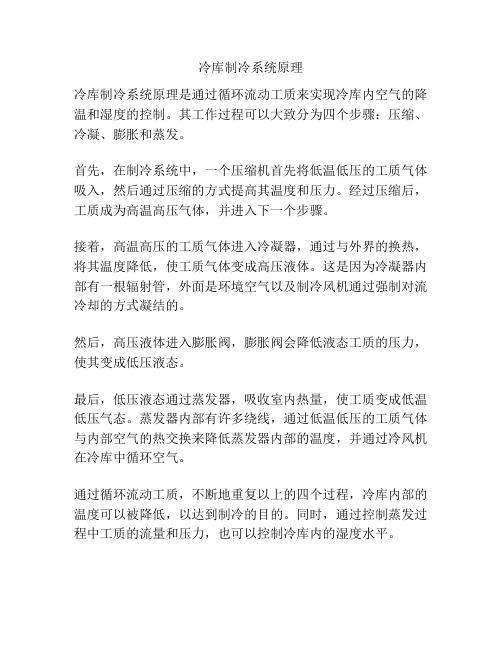 冷库制冷系统原理

冷库制冷系统原理是通过循环流动工质来实现冷库内空气的降温和湿度的控制。其工作过程可以大致分为四个步骤：压缩、冷凝、膨胀和蒸发。

首先，在制冷系统中，一个压缩机首先将低温低压的工质气体吸入，然后通过压缩的方式提高其温度和压力。经过压缩后，工质成为高温高压气体，并进入下一个步骤。

接着，高温高压的工质气体进入冷凝器，通过与外界的换热，将其温度降低，使工质气体变成高压液体。这是因为冷凝器内部有一根辐射管，外面是环境空气以及制冷风机通过强制对流冷却的方式凝结的。

然后，高压液体进入膨胀阀，膨胀阀会降低液态工质的压力，使其变成低压液态。

最后，低压液态通过蒸发器，吸收室内热量，使工质变成低温低压气态。蒸发器内部有许多绕线，通过低温低压的工质气体与内部空气的热交换来降低蒸发器内部的温度，并通过冷风机在冷库中循环空气。

通过循环流动工质，不断地重复以上的四个过程，冷库内部的温度可以被降低，以达到制冷的目的。同时，通过控制蒸发过程中工质的流量和压力，也可以控制冷库内的湿度水平。